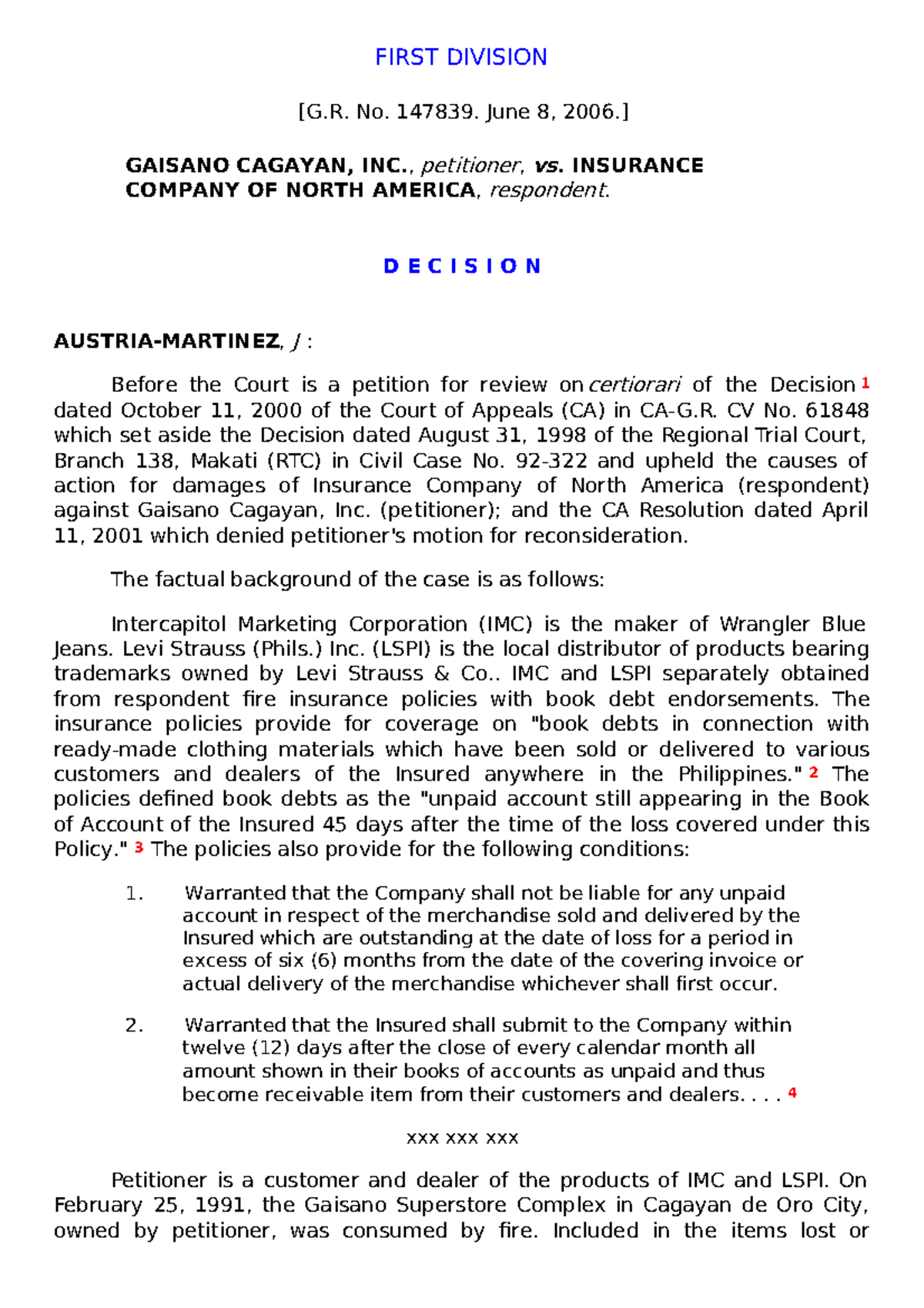 FIRST DIVISION

[G.R. No. 147839. June 8, 2006.]

GAISANO CAGAYAN, INC., petitioner, vs. INSURANCE COMPANY OF NORTH AMERICA, respondent.

D E C I S I O N

AUSTRIA-MARTINEZ, J :

Before the Court is a petition for review on certiorari of the Decision 1 dated October 11, 2000 of the Court of Appeals (CA) in CA-G.R. CV No. 61848 which set aside the Decision dated August 31, 1998 of the Regional Trial Court, Branch 138, Makati (RTC) in Civil Case No. 92-322 and upheld the causes of action for damages of Insurance Company of North America (respondent) against Gaisano Cagayan, Inc. (petitioner); and the CA Resolution dated April 11, 2001 which denied petitioner's motion for reconsideration.

The factual background of the case is as follows:

Intercapitol Marketing Corporation (IMC) is the maker of Wrangler Blue Jeans. Levi Strauss (Phils.) Inc. (LSPI) is the local distributor of products bearing trademarks owned by Levi Strauss & Co.. IMC and LSPI separately obtained from respondent fire insurance policies with book debt endorsements. The insurance policies provide for coverage on "book debts in connection with ready-made clothing materials which have been sold or delivered to various customers and dealers of the Insured anywhere in the Philippines." 2 The policies defined book debts as the "unpaid account still appearing in the Book of Account of the Insured 45 days after the time of the loss covered under this Policy." 3 The policies also provide for the following conditions:

1. Warranted that the Company shall not be liable for any unpaid account in respect of the merchandise sold and delivered by the Insured which are outstanding at the date of loss for a period in excess of six (6) months from the date of the covering invoice or actual delivery of the merchandise whichever shall first occur.

2. Warranted that the Insured shall submit to the Company within twelve (12) days after the close of every calendar month all amount shown in their books of accounts as unpaid and thus become receivable item from their customers and dealers. . . . 4

xxx xxx xxx

Petitioner is a customer and dealer of the products of IMC and LSPI. On February 25, 1991, the Gaisano Superstore Complex in Cagayan de Oro City, owned by petitioner, was consumed by fire. Included in the items lost or